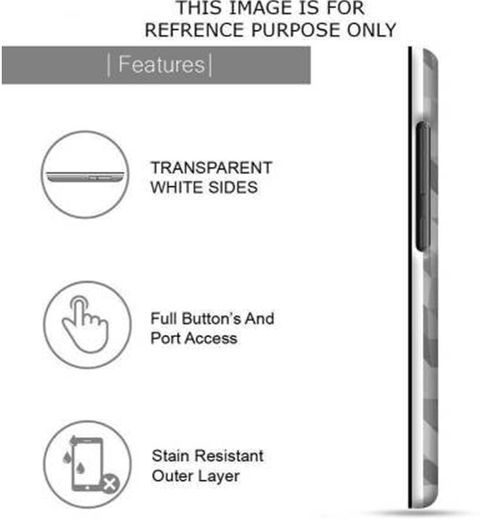 THIS IMAGE IS FOR
REFRENCE PURPOSE ONLY

| Features|

TRANSPARENT
WHITE SIDES

Full Button's And
Port Access

Stain Resistant
Outer Layer